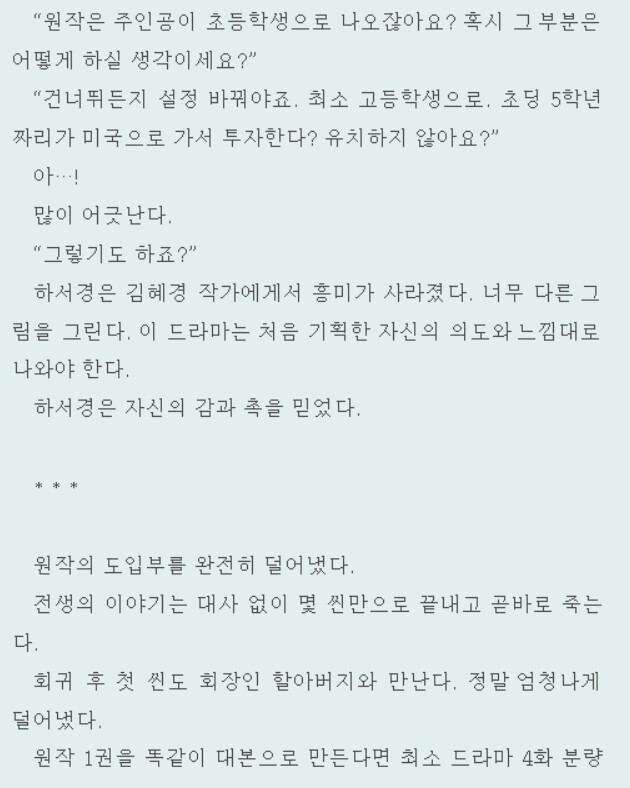 "원작은 주인공이 초등학생으로 나오잖아요? 혹시 그 부분은 어떻게 하실 생각이세요?"

"건너뛰든지 설정 바꿔야죠. 최소 고등학생으로. 초딩 5학년짜리가 미국으로 가서 투자한다? 유치하지 않아요?"

아…!

많이 어긋난다.

"그렇기도 하죠?"

하서경은 김혜경 작가에게서 흥미가 사라졌다. 너무 다른 그림을 그린다. 이 드라마는 처음 기획한 자신의 의도와 느낌대로 나와야 한다.

하서경은 자신의 감과 촉을 믿었다.

* * *

원작의 도입부를 완전히 덜어냈다.

전생의 이야기는 대사 없이 몇 씬만으로 끝내고 곧바로 죽는다.

회귀 후 첫 씬도 회장인 할아버지와 만난다. 정말 엄청나게 덜어냈다.

원작 1권을 똑같이 대본으로 만든다면 최소 드라마 4화 분량